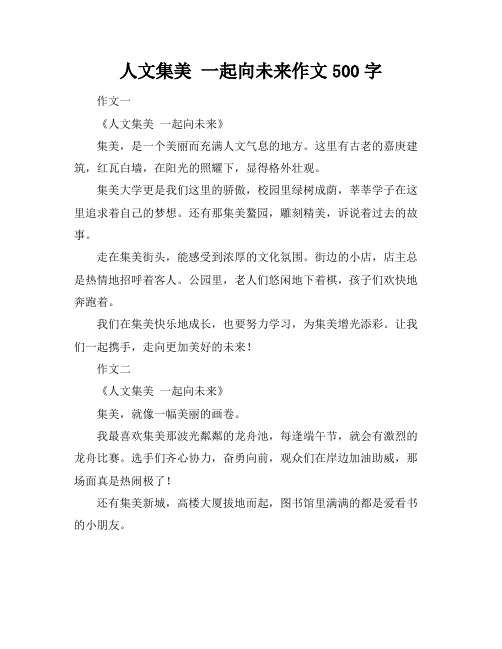 人文集美 一起向未来作文 500 字

作文一

《人文集美 一起向未来》

集美，是一个美丽而充满人文气息的地方。这里有古老的嘉庚建筑，红瓦白墙，在阳光的照耀下，显得格外壮观。

集美大学更是我们这里的骄傲，校园里绿树成荫，莘莘学子在这里追求着自己的梦想。还有那集美鳌园，雕刻精美，诉说着过去的故事。

走在集美街头，能感受到浓厚的文化氛围。街边的小店，店主总是热情地招呼着客人。公园里，老人们悠闲地下着棋，孩子们欢快地奔跑着。

我们在集美快乐地成长，也要努力学习，为集美增光添彩。让我们一起携手，走向更加美好的未来！

作文二

《人文集美 一起向未来》

集美，就像一幅美丽的画卷。

我最喜欢集美那波光粼粼的龙舟池，每逢端午节，就会有激烈的龙舟比赛。选手们齐心协力，奋勇向前，观众们在岸边加油助威，那场面真是热闹极了！

还有集美新城，高楼大厦拔地而起，图书馆里满满的都是爱看书的小朋友。